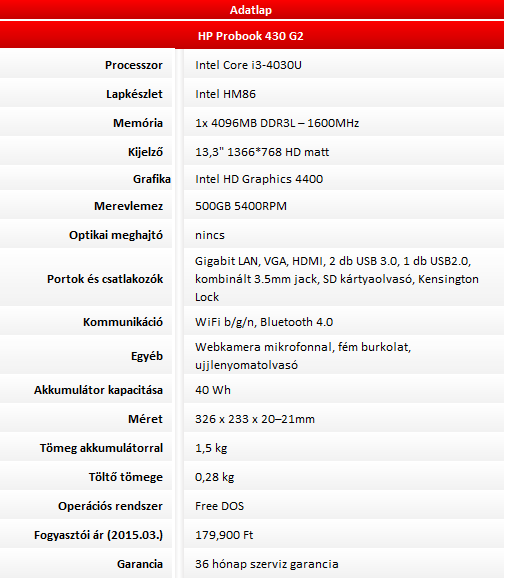 Adatlap

HP Probook 430 G2

| | |
|---|---|
| Processzor | Intel Core i3-4030U |
| Lapkészlet | Intel HM86 |
| Memória | 1x 4096MB DDR3L – 1600MHz |
| Kijelző | 13,3" 1366*768 HD matt |
| Grafika | Intel HD Graphics 4400 |
| Merevlemez | 500GB 5400RPM |
| Optikai meghajtó | nincs |
| Portok és csatlakozók | Gigabit LAN, VGA, HDMI, 2 db USB 3.0, 1 db USB2.0, kombinált 3.5mm jack, SD kártyaolvasó, Kensington Lock |
| Kommunikáció | WiFi b/g/n, Bluetooth 4.0 |
| Egyéb | Webkamera mikrofonnal, fém burkolat, ujjlenyomatolvasó |
| Akkumulátor kapacitása | 40 Wh |
| Méret | 326 x 233 x 20–21mm |
| Tömeg akkumulátorral | 1,5 kg |
| Töltő tömege | 0,28 kg |
| Operációs rendszer | Free DOS |
| Fogyasztói ár (2015.03.) | 179,900 Ft |
| Garancia | 36 hónap szerviz garancia |